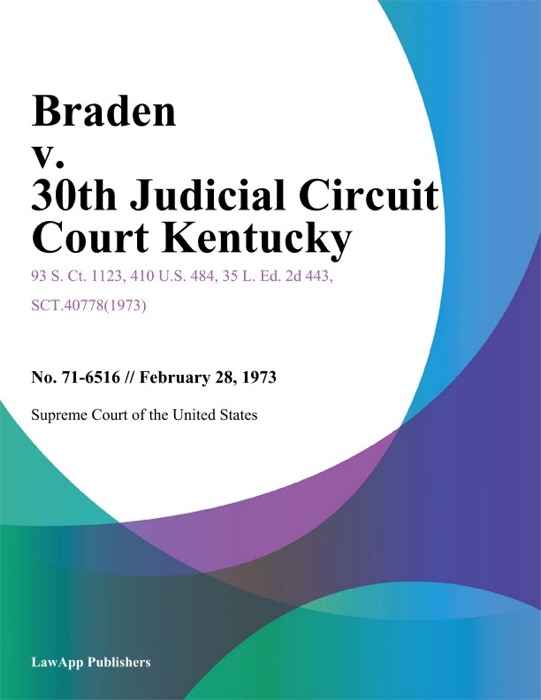 Braden v. 30th Judicial Circuit Court Kentucky

93 S. Ct. 1123, 410 U.S. 484, 35 L. Ed. 2d 443, SCT.40778(1973)

No. 71-6516 // February 28, 1973

Supreme Court of the United States

LawApp Publishers